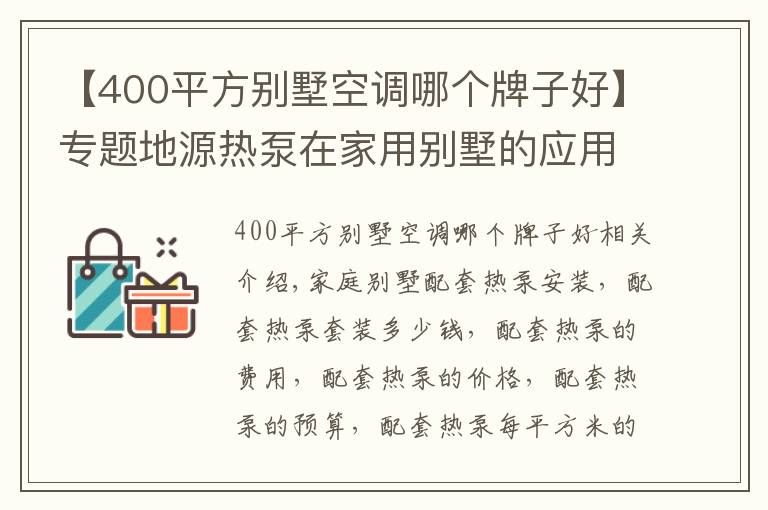 【400平方别墅空调哪个牌子好】专题地源热泵在家用别墅的应用

400平方别墅空调哪个牌子好相关介绍,家庭别墅配套热泵安装，配套热泵套装多少钱，配套热泵的费用，配套热泵的价格，配套热泵的预算，配套热泵每平方米的